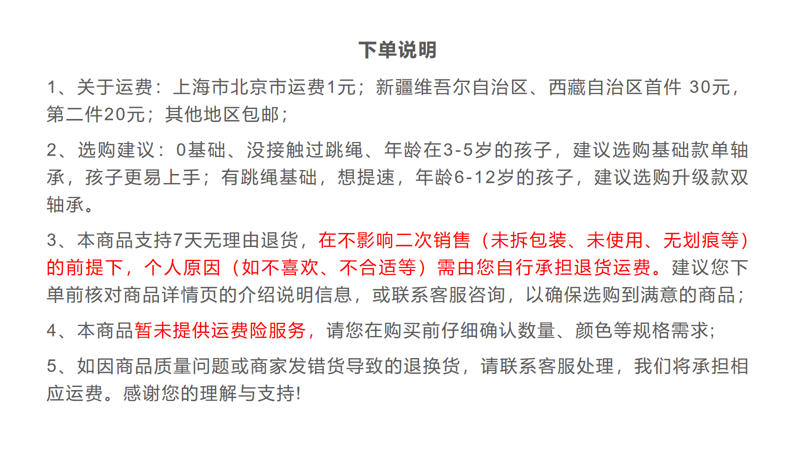 下单说明

1、关于运费：上海市北京市运费1元；新疆维吾尔自治区、西藏自治区首件 30元，第二件20元；其他地区包邮；

2、选购建议：0基础、没接触过跳绳、年龄在3-5岁的孩子，建议选购基础款单轴承，孩子更易上手；有跳绳基础，想提速，年龄6-12岁的孩子，建议选购升级款双轴承。

3、本商品支持7天无理由退货，在不影响二次销售（未拆包装、未使用、无划痕等）的前提下，个人原因（如不喜欢、不合适等）需由您自行承担退货运费。建议您下单前核对商品详情页的介绍说明信息，或联系客服咨询，以确保选购到满意的商品；

4、本商品暂未提供运费险服务，请您在购买前仔细确认数量、颜色等规格需求；

5、如因商品质量问题或商家发错货导致的退换货，请联系客服处理，我们将承担相应运费。感谢您的理解与支持！